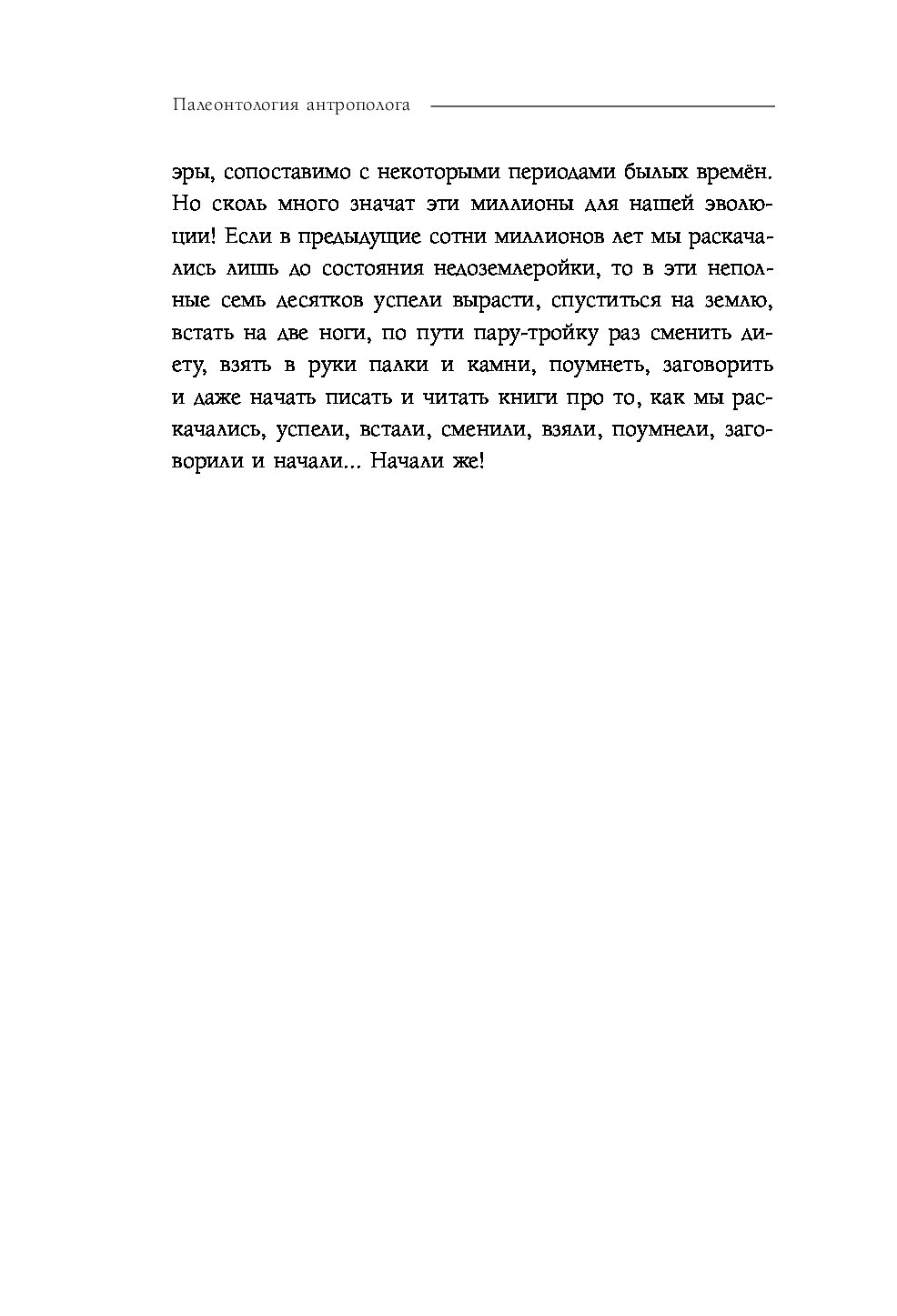 Палеонтология антрополога

эры, сопоставимо с некоторыми периодами былых времён. Но сколь много значат эти миллионы для нашей эволюции! Если в предыдущие сотни миллионов лет мы раскачались лишь до состояния недоземлеройки, то в эти неполные семь десятков успели вырасти, спуститься на землю, встать на две ноги, по пути пару-тройку раз сменить диету, взять в руки палки и камни, поумнеть, заговорить и даже начать писать и читать книги про то, как мы раскачались, успели, встали, сменили, взяли, поумнели, заговорили и начали... Начали же!